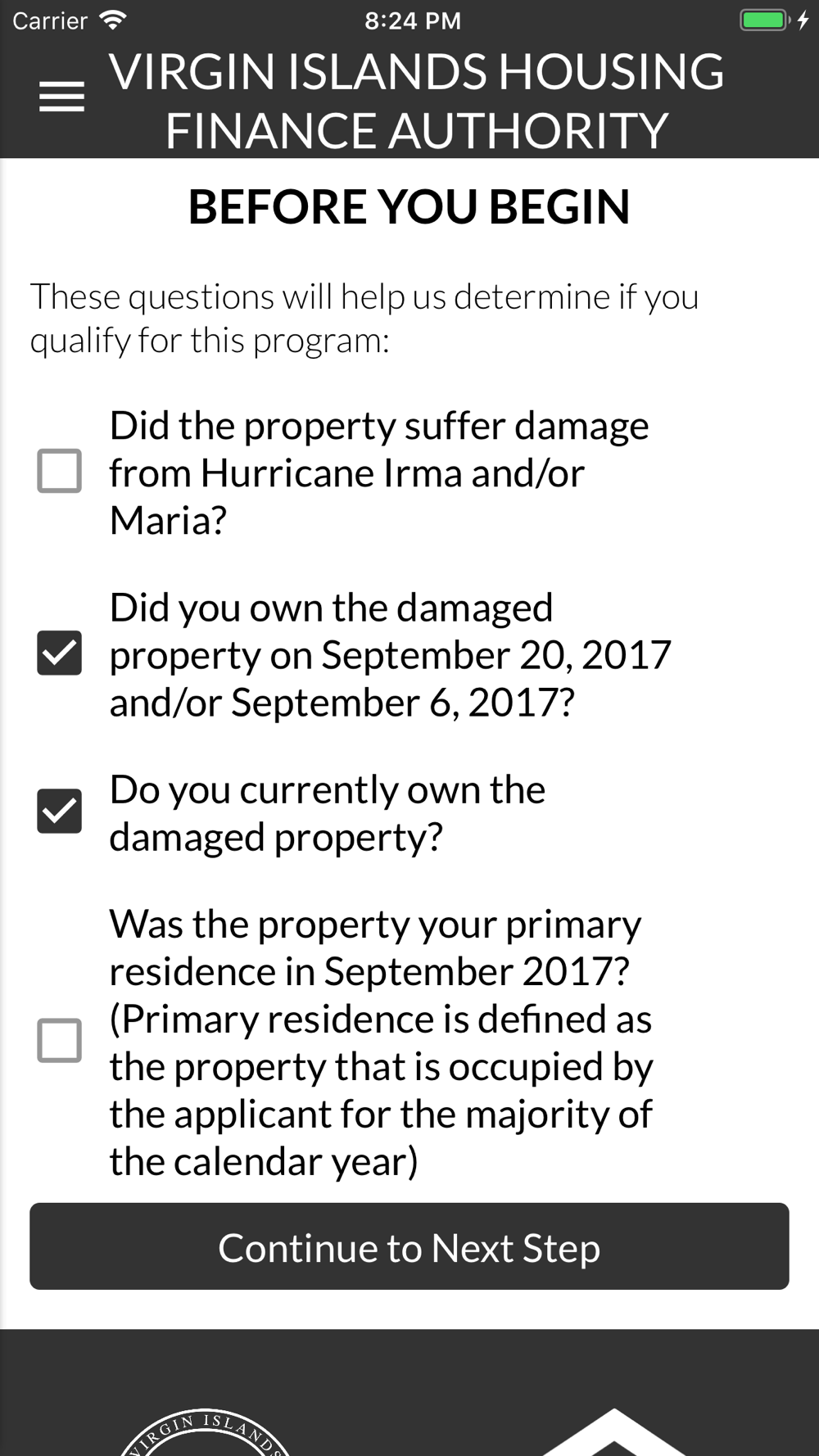 Carrier 8:24 PM

VIRGIN ISLANDS HOUSING FINANCE AUTHORITY

BEFORE YOU BEGIN

These questions will help us determine if you qualify for this program:

Did the property suffer damage from Hurricane Irma and/or Maria?

Did you own the damaged property on September 20, 2017 and/or September 6, 2017?

Do you currently own the damaged property?

Was the property your primary residence in September 2017? (Primary residence is defined as the property that is occupied by the applicant for the majority of the calendar year)

Continue to Next Step

VIRGIN ISLANDS